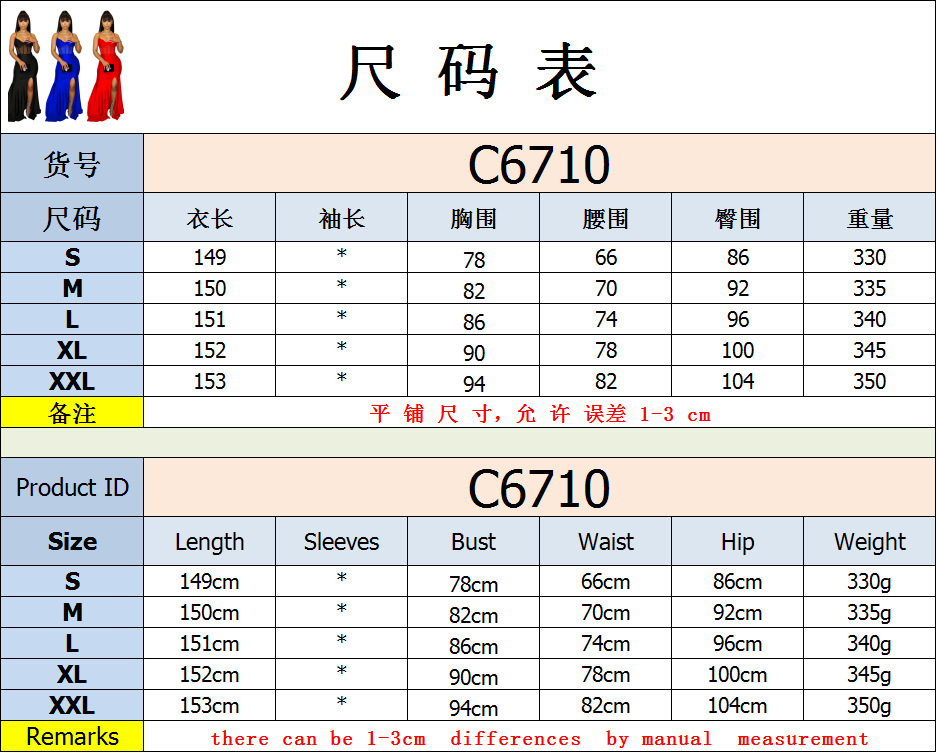 尺码表

| 货号 | C6710 | | | | | |
|---|---|---|---|---|---|---|
| 尺码 | 衣长 | 袖长 | 胸围 | 腰围 | 臀围 | 重量 |
| S | 149 | * | 78 | 66 | 86 | 330 |
| M | 150 | * | 82 | 70 | 92 | 335 |
| L | 151 | * | 86 | 74 | 96 | 340 |
| XL | 152 | * | 90 | 78 | 100 | 345 |
| XXL | 153 | * | 94 | 82 | 104 | 350 |
| 备注 | 平铺尺寸，允许误差1-3 cm | | | | | |

| Product ID | C6710 | | | | | |
|---|---|---|---|---|---|---|
| Size | Length | Sleeves | Bust | Waist | Hip | Weight |
| S | 149cm | * | 78cm | 66cm | 86cm | 330g |
| M | 150cm | * | 82cm | 70cm | 92cm | 335g |
| L | 151cm | * | 86cm | 74cm | 96cm | 340g |
| XL | 152cm | * | 90cm | 78cm | 100cm | 345g |
| XXL | 153cm | * | 94cm | 82cm | 104cm | 350g |
| Remarks | there can be 1-3cm differences by manual measurement | | | | | |